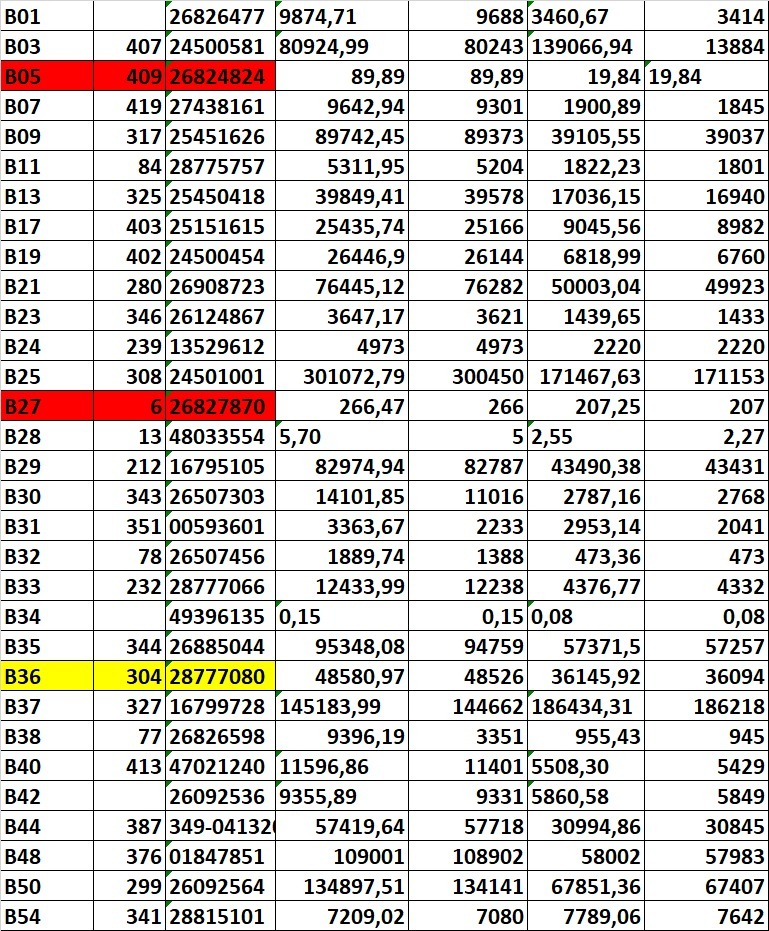 | B01 | | 26826477 | 9874,71 | 9688 | 3460,67 | 3414 |
|---|---|---|---|---|---|---|
| B03 | 407 | 24500581 | 80924,99 | 80243 | 139066,94 | 13884 |
| B05 | 409 | 26824824 | 89,89 | 89,89 | 19,84 | 19,84 |
| B07 | 419 | 27438161 | 9642,94 | 9301 | 1900,89 | 1845 |
| B09 | 317 | 25451626 | 89742,45 | 89373 | 39105,55 | 39037 |
| B11 | 84 | 28775757 | 5311,95 | 5204 | 1822,23 | 1801 |
| B13 | 325 | 25450418 | 39849,41 | 39578 | 17036,15 | 16940 |
| B17 | 403 | 25151615 | 25435,74 | 25166 | 9045,56 | 8982 |
| B19 | 402 | 24500454 | 26446,9 | 26144 | 6818,99 | 6760 |
| B21 | 280 | 26908723 | 76445,12 | 76282 | 50003,04 | 49923 |
| B23 | 346 | 26124867 | 3647,17 | 3621 | 1439,65 | 1433 |
| B24 | 239 | 13529612 | 4973 | 4973 | 2220 | 2220 |
| B25 | 308 | 24501001 | 301072,79 | 300450 | 171467,63 | 171153 |
| B27 | 6 | 26827870 | 266,47 | 266 | 207,25 | 207 |
| B28 | 13 | 48033554 | 5,70 | 5 | 2,55 | 2,27 |
| B29 | 212 | 16795105 | 82974,94 | 82787 | 43490,38 | 43431 |
| B30 | 343 | 26507303 | 14101,85 | 11016 | 2787,16 | 2768 |
| B31 | 351 | 00593601 | 3363,67 | 2233 | 2953,14 | 2041 |
| B32 | 78 | 26507456 | 1889,74 | 1388 | 473,36 | 473 |
| B33 | 232 | 28777066 | 12433,99 | 12238 | 4376,77 | 4332 |
| B34 | | 49396135 | 0,15 | 0,15 | 0,08 | 0,08 |
| B35 | 344 | 26885044 | 95348,08 | 94759 | 57371,5 | 57257 |
| B36 | 304 | 28777080 | 48580,97 | 48526 | 36145,92 | 36094 |
| B37 | 327 | 16799728 | 145183,99 | 144662 | 186434,31 | 186218 |
| B38 | 77 | 26826598 | 9396,19 | 3351 | 955,43 | 945 |
| B40 | 413 | 47021240 | 11596,86 | 11401 | 5508,30 | 5429 |
| B42 | | 26092536 | 9355,89 | 9331 | 5860,58 | 5849 |
| B44 | 387 | 349-04132 | 57419,64 | 57718 | 30994,86 | 30845 |
| B48 | 376 | 01847851 | 109001 | 108902 | 58002 | 57983 |
| B50 | 299 | 26092564 | 134897,51 | 134141 | 67851,36 | 67407 |
| B54 | 341 | 28815101 | 7209,02 | 7080 | 7789,06 | 7642 |